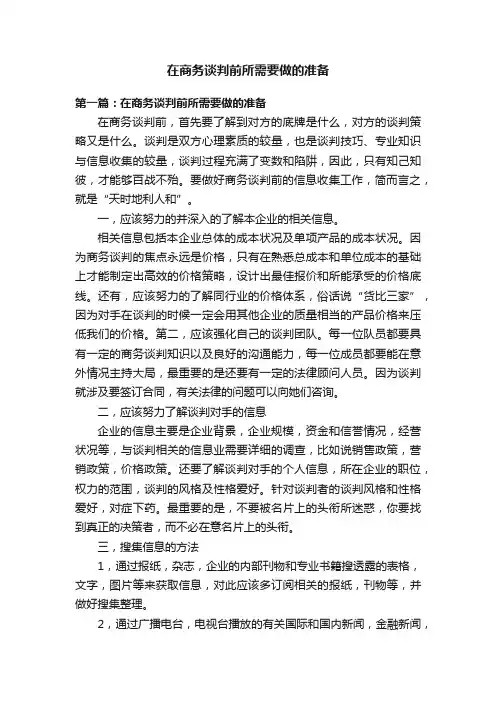 在商务谈判前所需要做的准备

第一篇：在商务谈判前所需要做的准备

在商务谈判前，首先要了解到对方的底牌是什么，对方的谈判策略又是什么。谈判是双方心理素质的较量，也是谈判技巧、专业知识与信息收集的较量，谈判过程充满了变数和陷阱，因此，只有知己知彼，才能够百战不殆。要做好商务谈判前的信息收集工作，简而言之，就是“天时地利人和”。

一，应该努力的并深入的了解本企业的相关信息。

相关信息包括本企业总体的成本状况及单项产品的成本状况。因为商务谈判的焦点永远是价格，只有在熟悉总成本和单位成本的基础上才能制定出高效的价格策略，设计出最佳报价和所能承受的价格底线。还有，应该努力的了解同行业的价格体系，俗话说“货比三家”，因为对手在谈判的时候一定会用其他企业的质量相当的产品价格来压低我们的价格。第二，应该强化自己的谈判团队。每一位队员都要具有一定的商务谈判知识以及良好的沟通能力，每一位成员都要能在意外情况主持大局，最重要的是还要有一定的法律顾问人员。因为谈判就涉及要签订合同，有关法律的问题可以向她们咨询。

二，应该努力了解谈判对手的信息

企业的信息主要是企业背景，企业规模，资金和信誉情况，经营状况等，与谈判相关的信息业需要详细的调查，比如说销售政策，营销政策，价格政策。还要了解谈判对手的个人信息，所在企业的职位，权力的范围，谈判的风格及性格爱好。针对谈判者的谈判风格和性格爱好，对症下药。最重要的是，不要被名片上的头衔所迷惑，你要找到真正的决策者，而不必在意名片上的头衔。

三，搜集信息的方法

1，通过报纸，杂志，企业的内部刊物和专业书籍搜透露的表格，文字，图片等来获取信息，对此应该多订阅相关的报纸，刊物等，并做好搜集整理。

2，通过广播电台，电视台播放的有关国际和国内新闻，金融新闻，